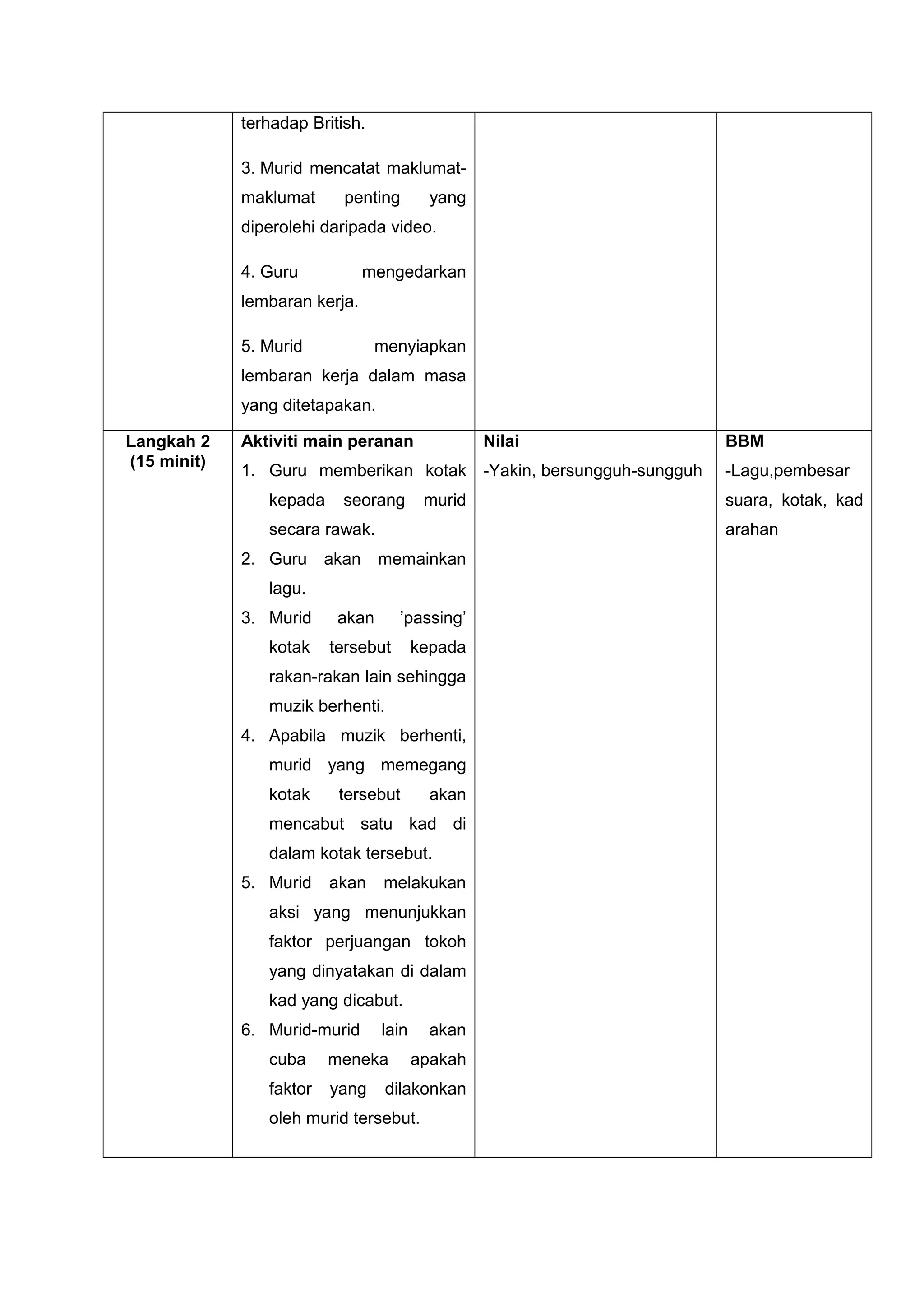 |  | terhadap British. 3. Murid mencatat maklumat-maklumat penting yang diperolehi daripada video. 4. Guru mengedarkan lembaran kerja. 5. Murid menyiapkan lembaran kerja dalam masa yang ditetapakan. |  |  |
|---|---|---|---|
| Langkah 2 (15 minit) | Aktiviti main peranan 1. Guru memberikan kotak kepada seorang murid secara rawak. 2. Guru akan memainkan lagu. 3. Murid akan 'passing' kotak tersebut kepada rakan-rakan lain sehingga muzik berhenti. 4. Apabila muzik berhenti, murid yang memegang kotak tersebut akan mencabut satu kad di dalam kotak tersebut. 5. Murid akan melakukan aksi yang menunjukkan faktor perjuangan tokoh yang dinyatakan di dalam kad yang dicabut. 6. Murid-murid lain akan cuba meneka apakah faktor yang dilakonkan oleh murid tersebut. | Nilai -Yakin, bersungguh-sungguh | BBM -Lagu,pembesar suara, kotak, kad arahan |